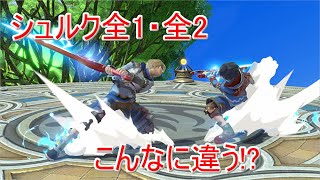 シュルク全1・全2

こんなに違う!?